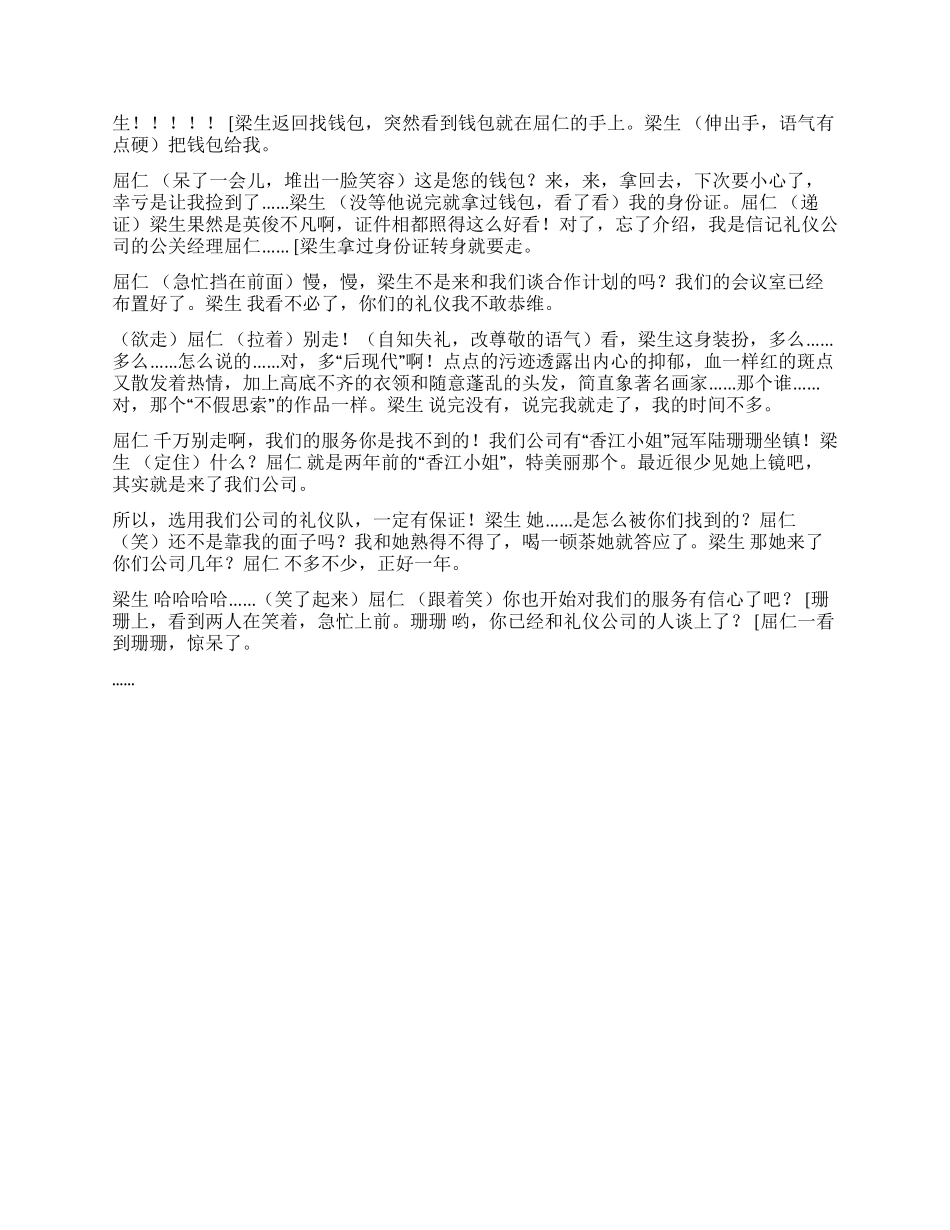 生！！！！！ [梁生返回找钱包，突然看到钱包就在屈仁的手上。梁生 （伸出手，语气有点硬）把钱包给我。

屈仁 （呆了一会儿，堆出一脸笑容）这是您的钱包？来，来，拿回去，下次要小心了，幸亏是让我捡到了......梁生 （没等他说完就拿过钱包，看了看）我的身份证。屈仁 （递证）梁生果然是英俊不凡啊，证件相都照得这么好看！对了，忘了介绍，我是信记礼仪公司的公关经理屈仁...... [梁生拿过身份证转身就要走。

屈仁 （急忙挡在前面）慢，慢，梁生不是来和我们谈合作计划的吗？我们的会议室已经布置好了。梁生 我看不必了，你们的礼仪我不敢恭维。

（欲走）屈仁 （拉着）别走！（自知失礼，改尊敬的语气）看，梁生这身装扮，多么......多么......怎么说的......对，多“后现代”啊！点点的污迹透露出内心的抑郁，血一样红的斑点又散发着热情，加上高底不齐的衣领和随意蓬乱的头发，简直象著名画家......那个谁......对，那个“不假思索”的作品一样。梁生 说完没有，说完我就走了，我的时间不多。

屈仁 千万别走啊，我们的服务你是找不到的！我们公司有“香江小姐”冠军陆珊珊坐镇！梁生 （定住）什么？屈仁 就是两年前的“香江小姐”，特美丽那个。最近很少见她上镜吧，其实就是来了我们公司。

所以，选用我们公司的礼仪队，一定有保证！梁生 她......是怎么被你们找到的？屈仁 （笑）还不是靠我的面子吗？我和她熟得不得了，喝一顿茶她就答应了。梁生 那她来了你们公司几年？屈仁 不多不少，正好一年。

梁生 哈哈哈哈......（笑了起来）屈仁 （跟着笑）你也开始对我们的服务有信心了吧？ [珊珊上，看到两人在笑着，急忙上前。珊珊 哟，你已经和礼仪公司的人谈上了？ [屈仁一看到珊珊，惊呆了。

......